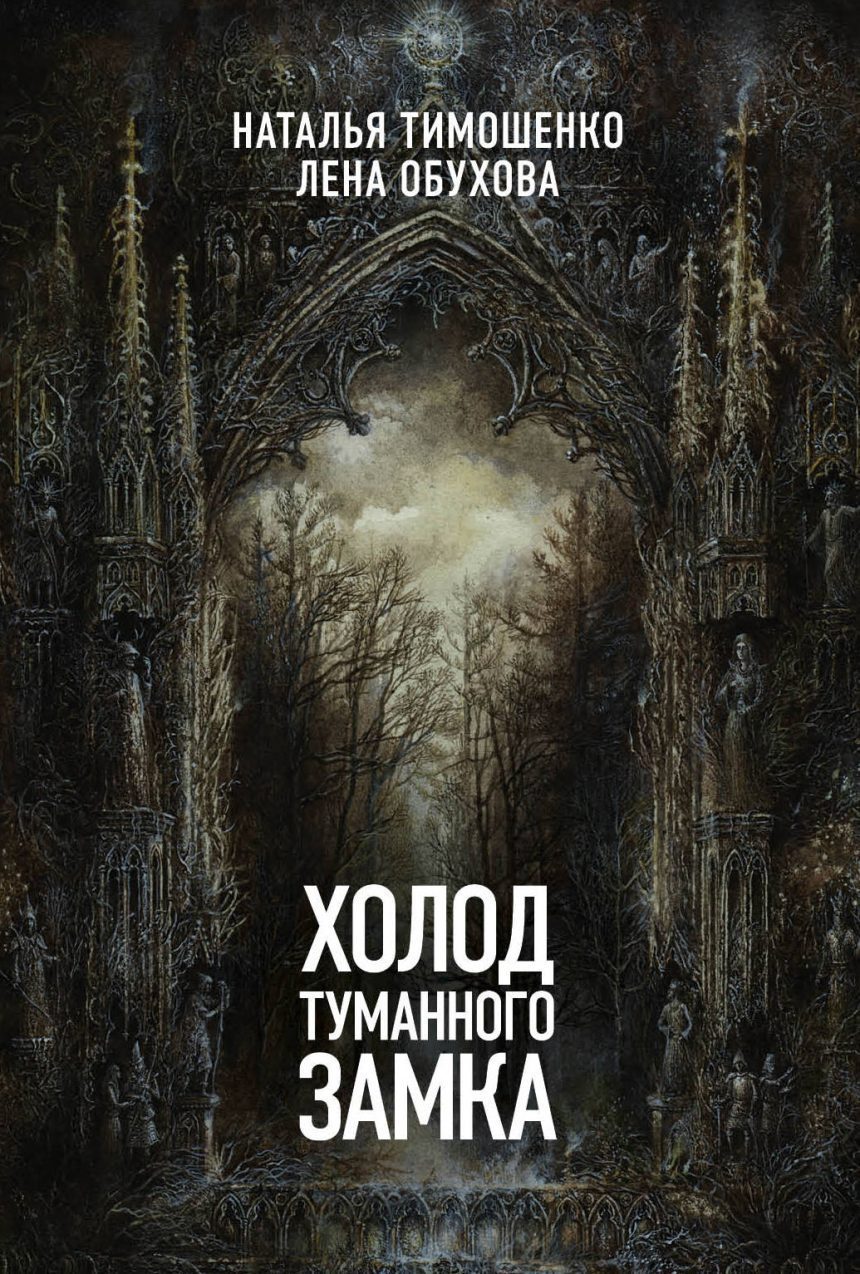 НАТАЛЬЯ ТИМОШЕНКО
ЛЕНА ОБУХОВА

ХОЛОД
ТУМАННОГО
ЗАМКА